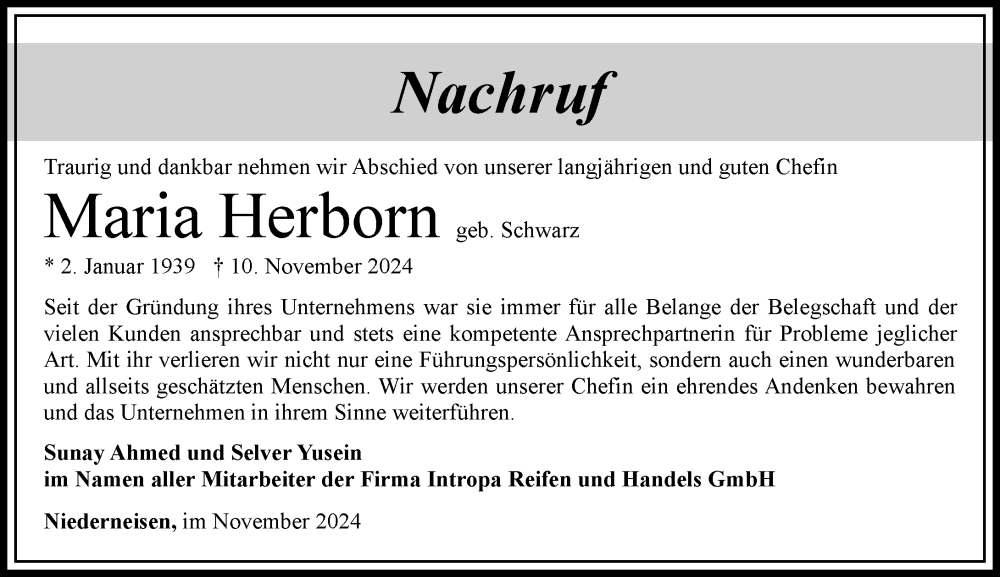 Nachruf

Traurig und dankbar nehmen wir Abschied von unserer langjährigen und guten Chefin

Maria Herborn geb. Schwarz

* 2. Januar 1939 † 10. November 2024

Seit der Gründung ihres Unternehmens war sie immer für alle Belange der Belegschaft und der vielen Kunden ansprechbar und stets eine kompetente Ansprechpartnerin für Probleme jeglicher Art. Mit ihr verlieren wir nicht nur eine Führungspersönlichkeit, sondern auch einen wunderbaren und allseits geschätzten Menschen. Wir werden unserer Chefin ein ehrendes Andenken bewahren und das Unternehmen in ihrem Sinne weiterführen.

Sunay Ahmed und Selver Yusein
im Namen aller Mitarbeiter der Firma Intropa Reifen und Handels GmbH

Niederneisen, im November 2024